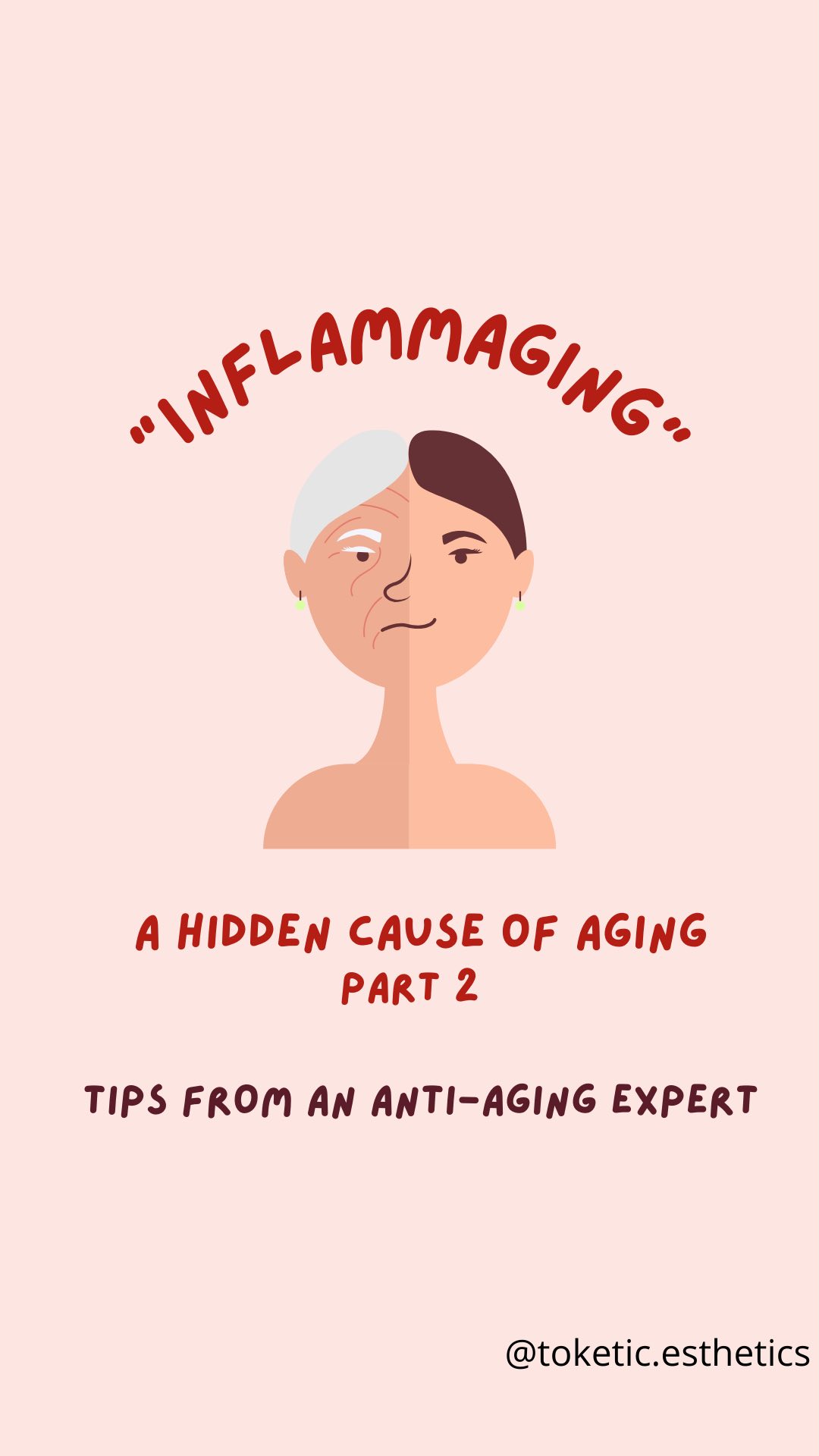 "INFLAMMAGING"

A HIDDEN CAUSE OF AGING
PART 2

TIPS FROM AN ANTI-AGING EXPERT

@toketic.esthetics